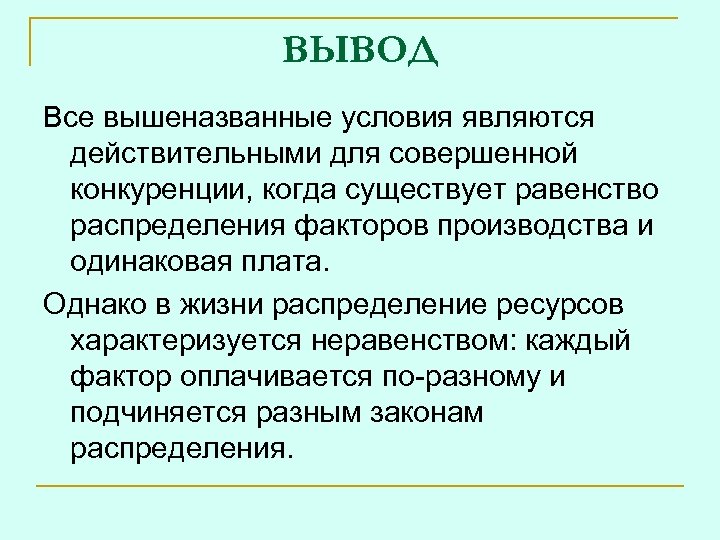 ВЫВОД

Все вышеназванные условия являются действительными для совершенной конкуренции, когда существует равенство распределения факторов производства и одинаковая плата.

Однако в жизни распределение ресурсов характеризуется неравенством: каждый фактор оплачивается по-разному и подчиняется разным законам распределения.